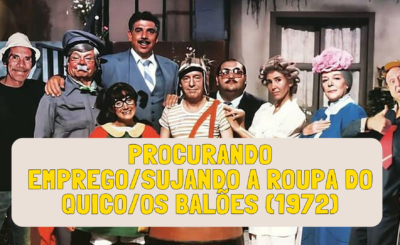 PROCURANDO EMPREGO/SUJANDO A ROUPA DO QUICO/OS BALÕES (1972)